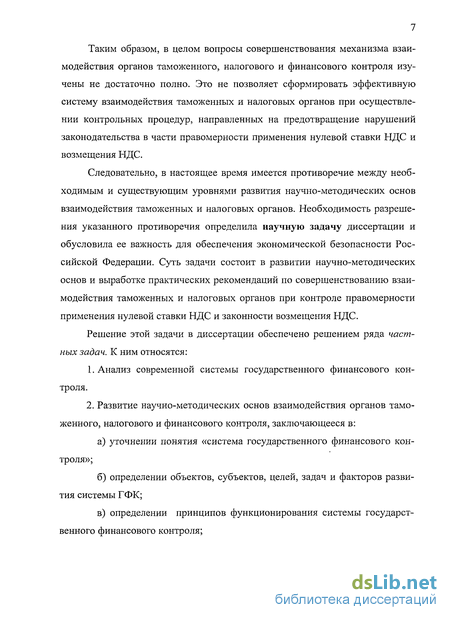 7

Таким образом, в целом вопросы совершенствования механизма взаимодействия органов таможенного, налогового и финансового контроля изучены не достаточно полно. Это не позволяет сформировать эффективную систему взаимодействия таможенных и налоговых органов при осуществлении контрольных процедур, направленных на предотвращение нарушений законодательства в части правомерности применения нулевой ставки НДС и возмещения НДС.

Следовательно, в настоящее время имеется противоречие между необходимым и существующим уровнями развития научно-методических основ взаимодействия таможенных и налоговых органов. Необходимость разрешения указанного противоречия определила научную задачу диссертации и обусловила ее важность для обеспечения экономической безопасности Российской Федерации. Суть задачи состоит в развитии научно-методических основ и выработке практических рекомендаций по совершенствованию взаимодействия таможенных и налоговых органов при контроле правомерности применения нулевой ставки НДС и законности возмещения НДС.

Решение этой задачи в диссертации обеспечено решением ряда частных задач. К ним относятся:

1. Анализ современной системы государственного финансового контроля.

2. Развитие научно-методических основ взаимодействия органов таможенного, налогового и финансового контроля, заключающееся в:

а) уточнении понятия «система государственного финансового контроля»;

б) определении объектов, субъектов, целей, задач и факторов развития системы ГФК;

в) определении принципов функционирования системы государственного финансового контроля;

dsLib.net
библиотека диссертаций